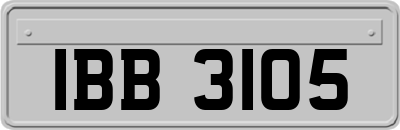 IBB 3105